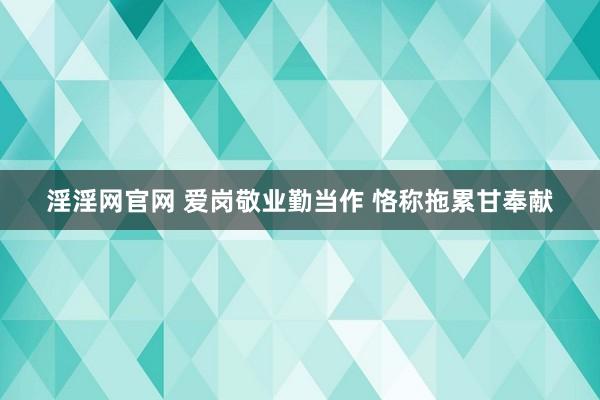 淫淫网官网 爱岗敬业勤当作 恪称拖累甘奉献